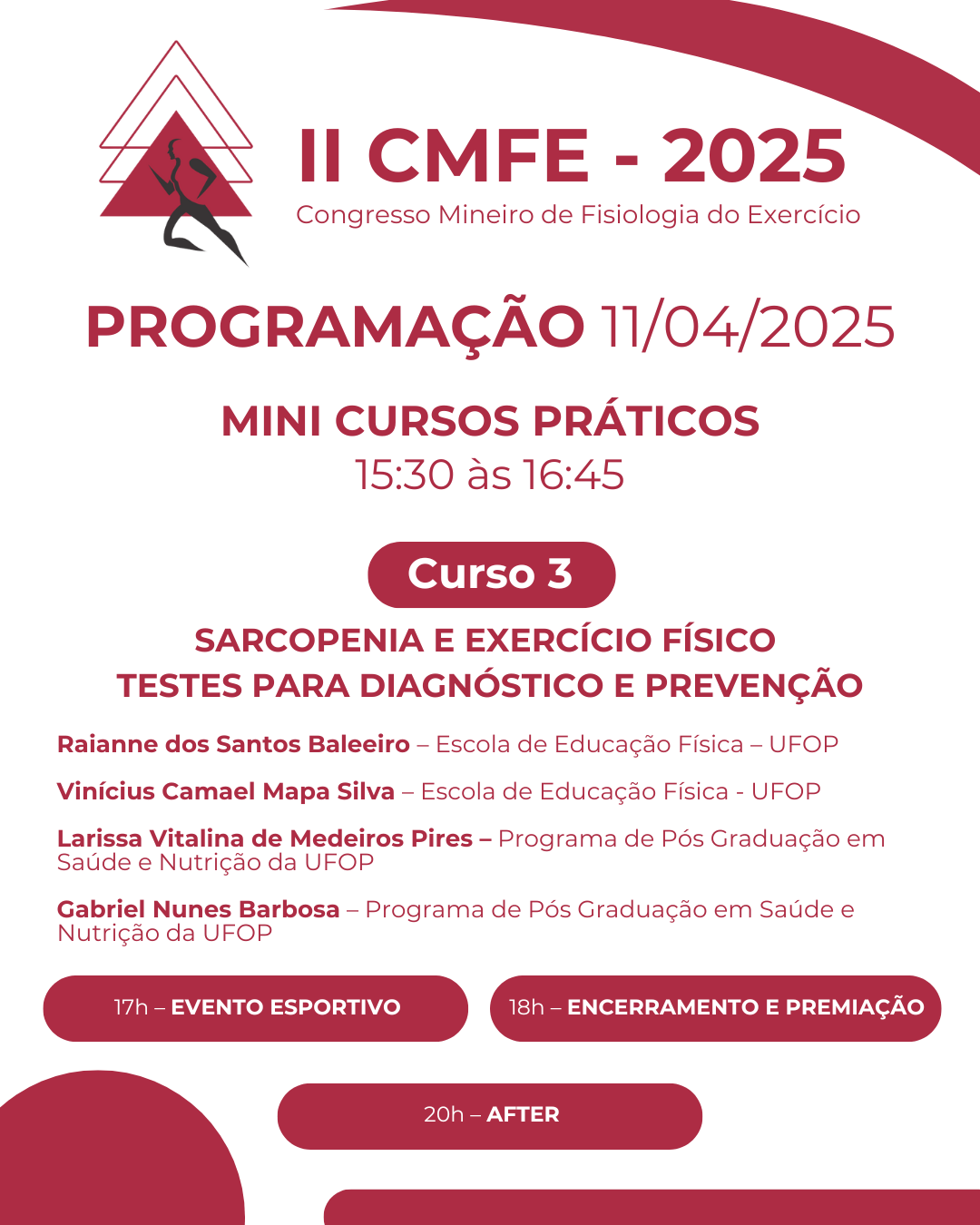 II CMFE - 2025
Congresso Mineiro de Fisiologia do Exercício

PROGRAMAÇÃO 11/04/2025

MINI CURSOS PRÁTICOS
15:30 às 16:45

Curso 3

SARCOPENIA E EXERCÍCIO FÍSICO
TESTES PARA DIAGNÓSTICO E PREVENÇÃO

Raianne dos Santos Baleeiro – Escola de Educação Física – UFOP

Vinícius Camael Mapa Silva – Escola de Educação Física - UFOP

Larissa Vitalina de Medeiros Pires – Programa de Pós Graduação em Saúde e Nutrição da UFOP

Gabriel Nunes Barbosa – Programa de Pós Graduação em Saúde e Nutrição da UFOP

17h – EVENTO ESPORTIVO

18h – ENCERRAMENTO E PREMIAÇÃO

20h – AFTER